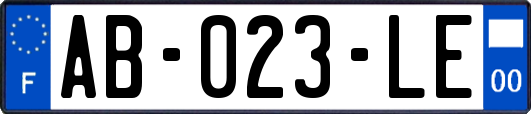 F

AB-023-LE

00